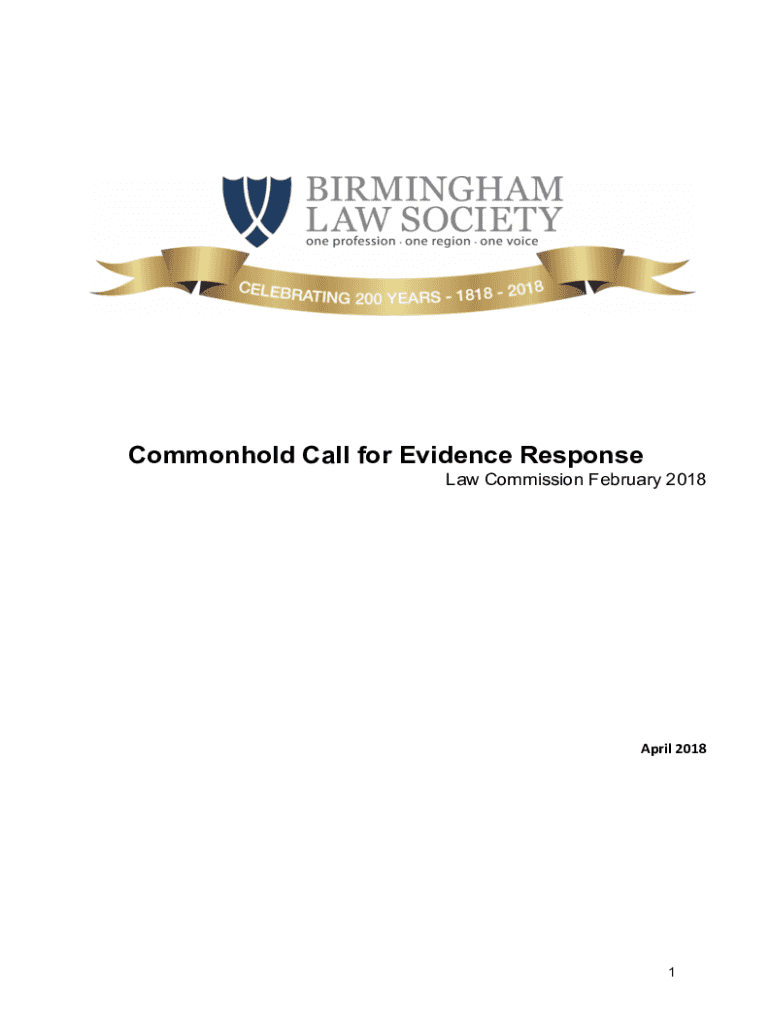 BIRMINGHAM
LAW SOCIETY
one profession · one region · one voice

CELEBRATING 200 YEARS - 1818 - 2018

Commonhold Call for Evidence Response

Law Commission February 2018

April 2018

1